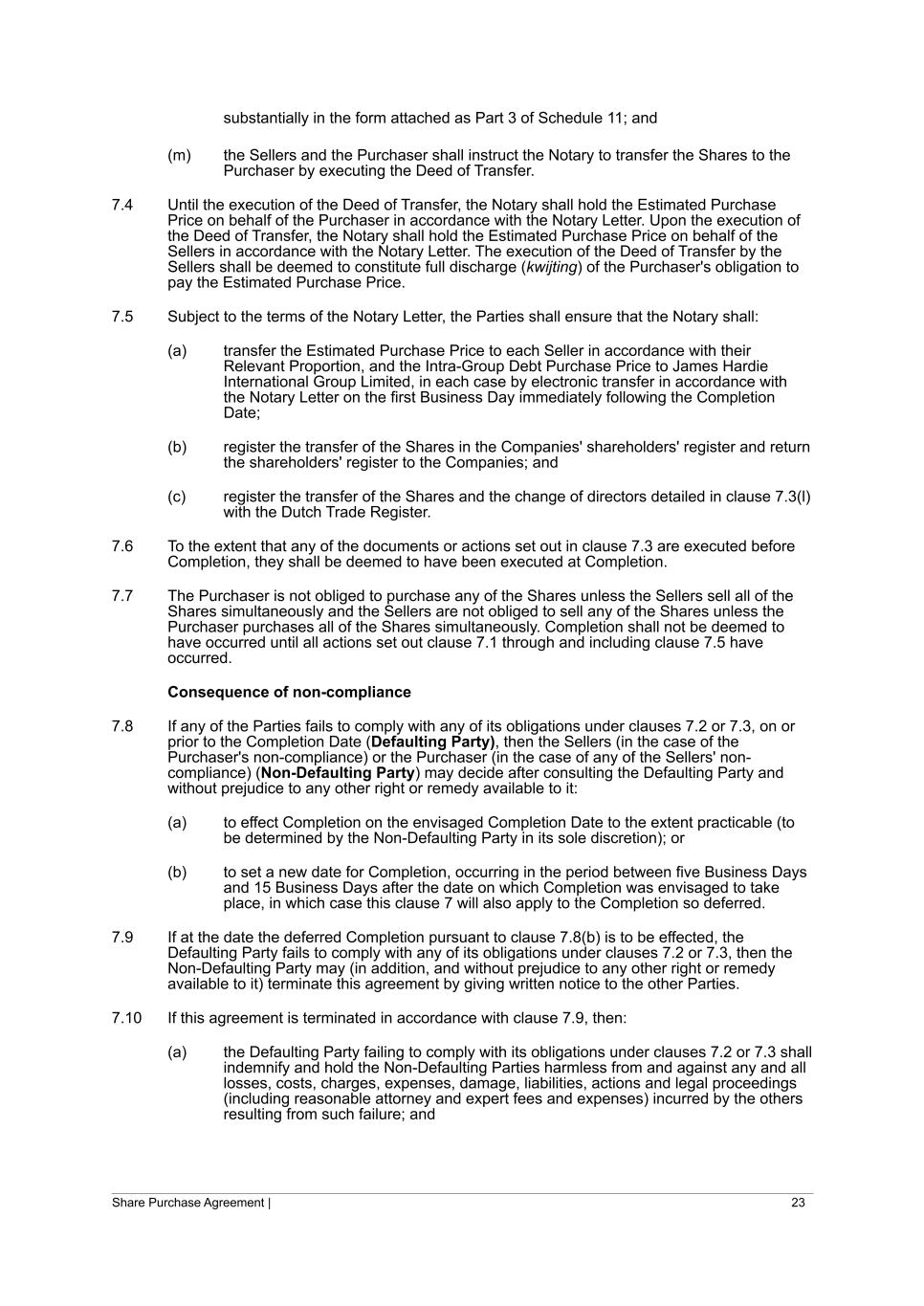 substantially in the form attached as Part 3 of Schedule 11; and

(m) the Sellers and the Purchaser shall instruct the Notary to transfer the Shares to the Purchaser by executing the Deed of Transfer.

7.4 Until the execution of the Deed of Transfer, the Notary shall hold the Estimated Purchase Price on behalf of the Purchaser in accordance with the Notary Letter. Upon the execution of the Deed of Transfer, the Notary shall hold the Estimated Purchase Price on behalf of the Sellers in accordance with the Notary Letter. The execution of the Deed of Transfer by the Sellers shall be deemed to constitute full discharge (kwijting) of the Purchaser's obligation to pay the Estimated Purchase Price.

7.5 Subject to the terms of the Notary Letter, the Parties shall ensure that the Notary shall:

(a) transfer the Estimated Purchase Price to each Seller in accordance with their Relevant Proportion, and the Intra-Group Debt Purchase Price to James Hardie International Group Limited, in each case by electronic transfer in accordance with the Notary Letter on the first Business Day immediately following the Completion Date;

(b) register the transfer of the Shares in the Companies' shareholders' register and return the shareholders' register to the Companies; and

(c) register the transfer of the Shares and the change of directors detailed in clause 7.3(l) with the Dutch Trade Register.

7.6 To the extent that any of the documents or actions set out in clause 7.3 are executed before Completion, they shall be deemed to have been executed at Completion.

7.7 The Purchaser is not obliged to purchase any of the Shares unless the Sellers sell all of the Shares simultaneously and the Sellers are not obliged to sell any of the Shares unless the Purchaser purchases all of the Shares simultaneously. Completion shall not be deemed to have occurred until all actions set out clause 7.1 through and including clause 7.5 have occurred.

Consequence of non-compliance

7.8 If any of the Parties fails to comply with any of its obligations under clauses 7.2 or 7.3, on or prior to the Completion Date (Defaulting Party), then the Sellers (in the case of the Purchaser's non-compliance) or the Purchaser (in the case of any of the Sellers' non-compliance) (Non-Defaulting Party) may decide after consulting the Defaulting Party and without prejudice to any other right or remedy available to it:

(a) to effect Completion on the envisaged Completion Date to the extent practicable (to be determined by the Non-Defaulting Party in its sole discretion); or

(b) to set a new date for Completion, occurring in the period between five Business Days and 15 Business Days after the date on which Completion was envisaged to take place, in which case this clause 7 will also apply to the Completion so deferred.

7.9 If at the date the deferred Completion pursuant to clause 7.8(b) is to be effected, the Defaulting Party fails to comply with any of its obligations under clauses 7.2 or 7.3, then the Non-Defaulting Party may (in addition, and without prejudice to any other right or remedy available to it) terminate this agreement by giving written notice to the other Parties.

7.10 If this agreement is terminated in accordance with clause 7.9, then:

(a) the Defaulting Party failing to comply with its obligations under clauses 7.2 or 7.3 shall indemnify and hold the Non-Defaulting Parties harmless from and against any and all losses, costs, charges, expenses, damage, liabilities, actions and legal proceedings (including reasonable attorney and expert fees and expenses) incurred by the others resulting from such failure; and

Share Purchase Agreement | 23